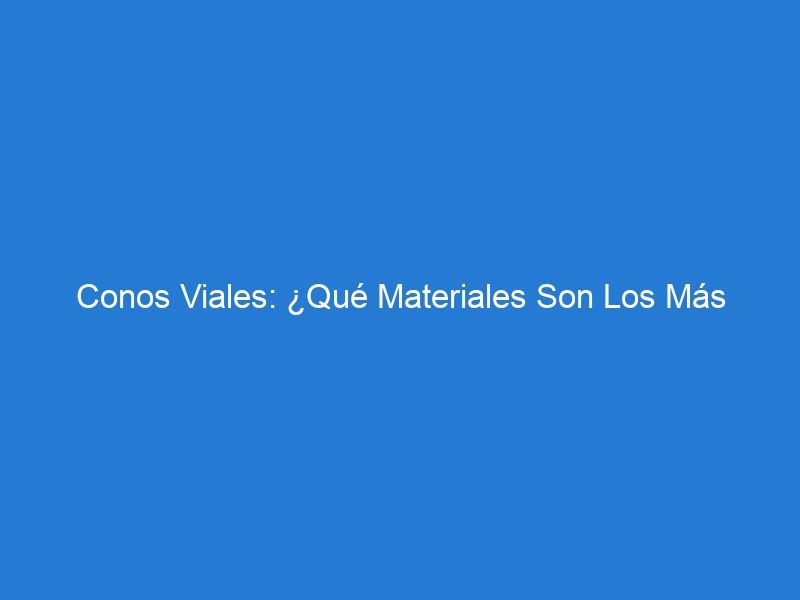 Conos Viales: ¿Qué Materiales Son Los Más